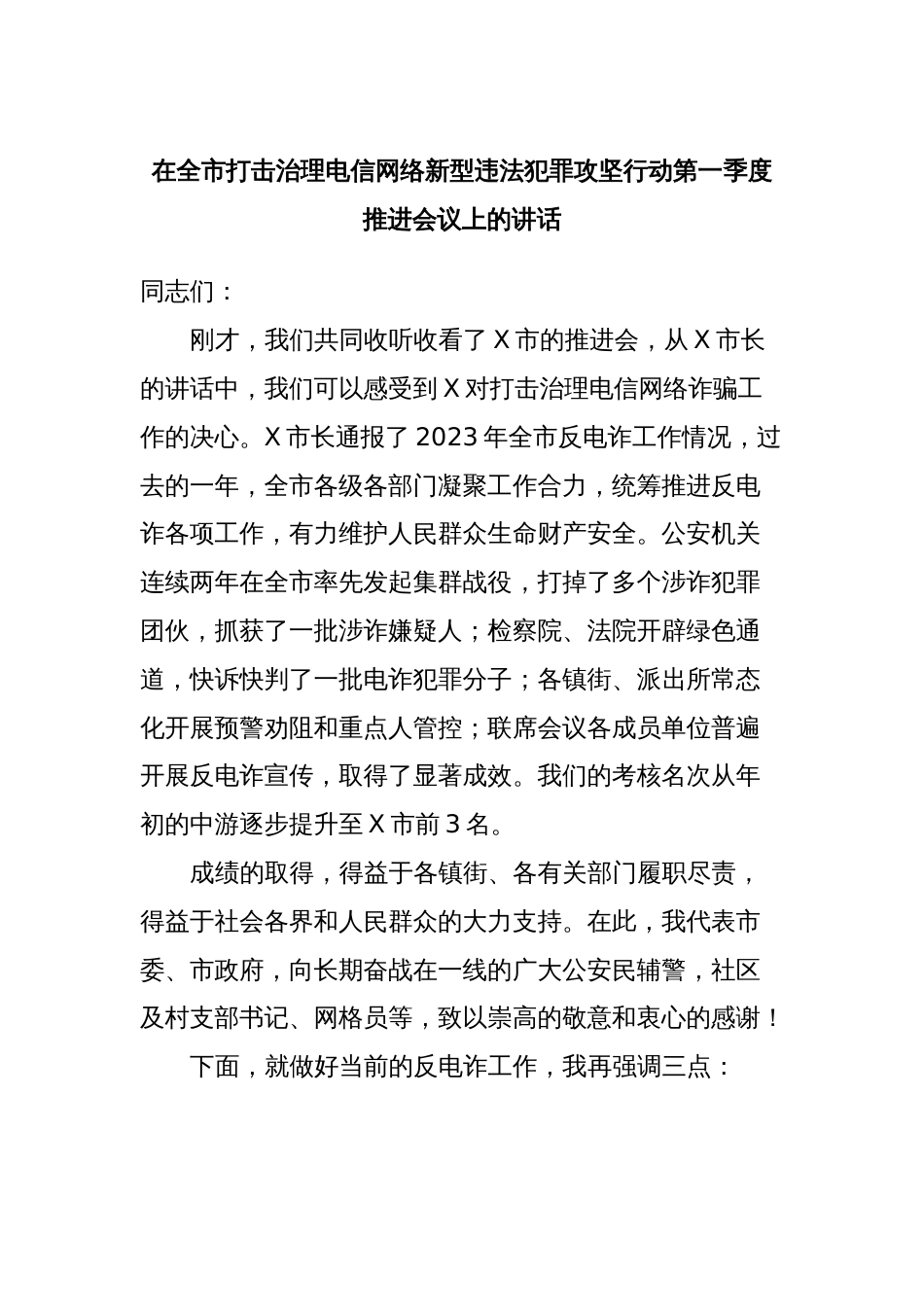 在全市打击治理电信网络新型违法犯罪攻坚行动第一季度推进会议上的讲话

同志们：

刚才，我们共同收听收看了X市的推进会，从X市长的讲话中，我们可以感受到X对打击治理电信网络诈骗工作的决心。X市长通报了2023年全市反电诈工作情况，过去的一年，全市各级各部门凝聚工作合力，统筹推进反电诈各项工作，有力维护人民群众生命财产安全。公安机关连续两年在全市率先发起集群战役，打掉了多个涉诈犯罪团伙，抓获了一批涉诈嫌疑人；检察院、法院开辟绿色通道，快诉快判了一批电诈犯罪分子；各镇街、派出所常态化开展预警劝阻和重点人管控；联席会议各成员单位普遍开展反电诈宣传，取得了显著成效。我们的考核名次从年初的中游逐步提升至X市前3名。

成绩的取得，得益于各镇街、各有关部门履职尽责，得益于社会各界和人民群众的大力支持。在此，我代表市委、市政府，向长期奋战在一线的广大公安民辅警，社区及村支部书记、网格员等，致以崇高的敬意和衷心的感谢！

下面，就做好当前的反电诈工作，我再强调三点：